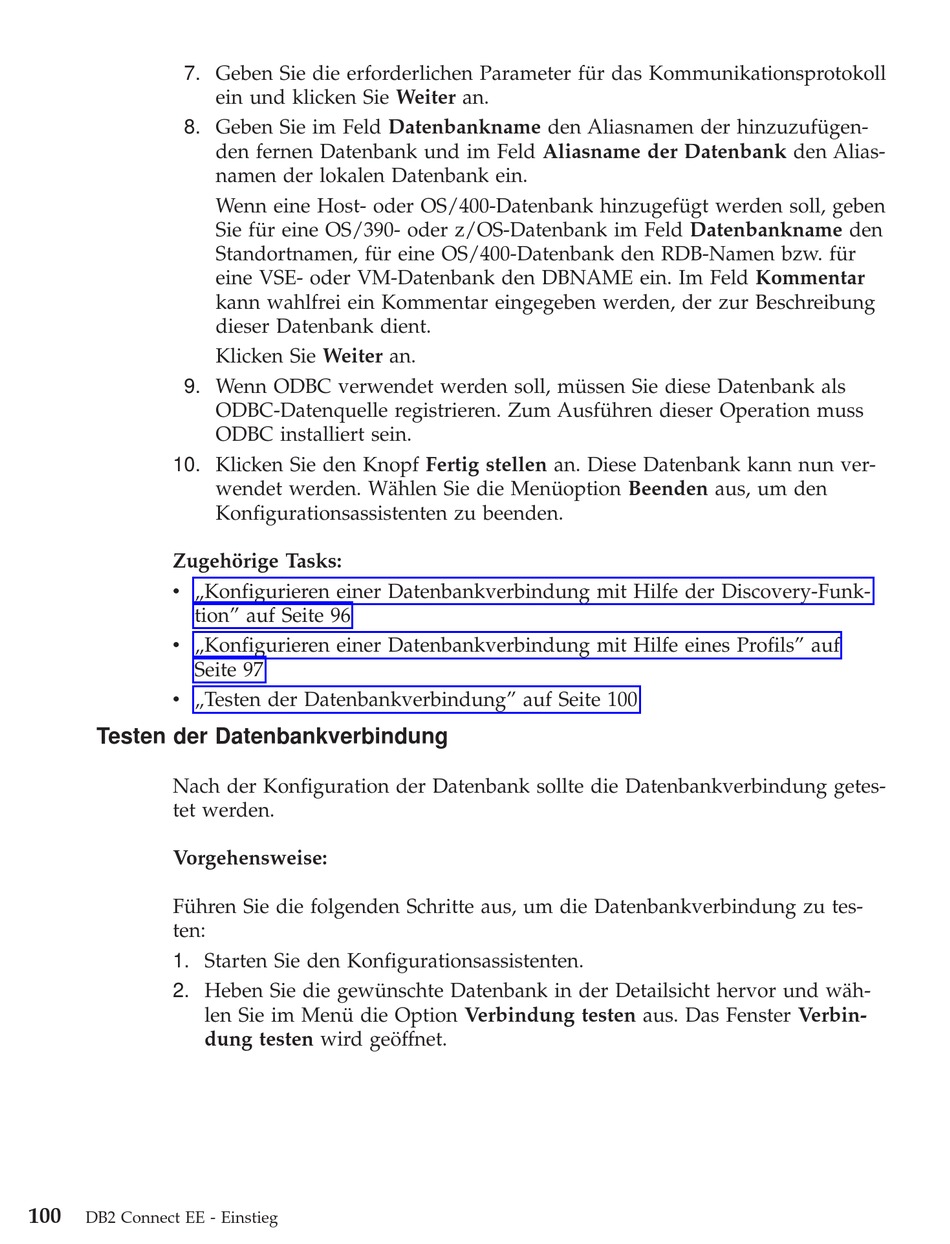 7. Geben Sie die erforderlichen Parameter für das Kommunikationsprotokoll ein und klicken Sie **Weiter** an.

8. Geben Sie im Feld **Datenbankname** den Aliasnamen der hinzuzufügenden fernen Datenbank und im Feld **Aliasname der Datenbank** den Aliasnamen der lokalen Datenbank ein.

Wenn eine Host- oder OS/400-Datenbank hinzugefügt werden soll, geben Sie für eine OS/390- oder z/OS-Datenbank im Feld **Datenbankname** den Standortnamen, für eine OS/400-Datenbank den RDB-Namen bzw. für eine VSE- oder VM-Datenbank den DBNAME ein. Im Feld **Kommentar** kann wahlfrei ein Kommentar eingegeben werden, der zur Beschreibung dieser Datenbank dient.

Klicken Sie **Weiter** an.

9. Wenn ODBC verwendet werden soll, müssen Sie diese Datenbank als ODBC-Datenquelle registrieren. Zum Ausführen dieser Operation muss ODBC installiert sein.

10. Klicken Sie den Knopf **Fertig stellen** an. Diese Datenbank kann nun verwendet werden. Wählen Sie die Menüoption **Beenden** aus, um den Konfigurationsassistenten zu beenden.

**Zugehörige Tasks:**

• „Konfigurieren einer Datenbankverbindung mit Hilfe der Discovery-Funktion" auf Seite 96

• „Konfigurieren einer Datenbankverbindung mit Hilfe eines Profils" auf Seite 97

• „Testen der Datenbankverbindung" auf Seite 100

**Testen der Datenbankverbindung**

Nach der Konfiguration der Datenbank sollte die Datenbankverbindung getestet werden.

**Vorgehensweise:**

Führen Sie die folgenden Schritte aus, um die Datenbankverbindung zu testen:

1. Starten Sie den Konfigurationsassistenten.

2. Heben Sie die gewünschte Datenbank in der Detailsicht hervor und wählen Sie im Menü die Option **Verbindung testen** aus. Das Fenster **Verbindung testen** wird geöffnet.

**100** DB2 Connect EE - Einstieg